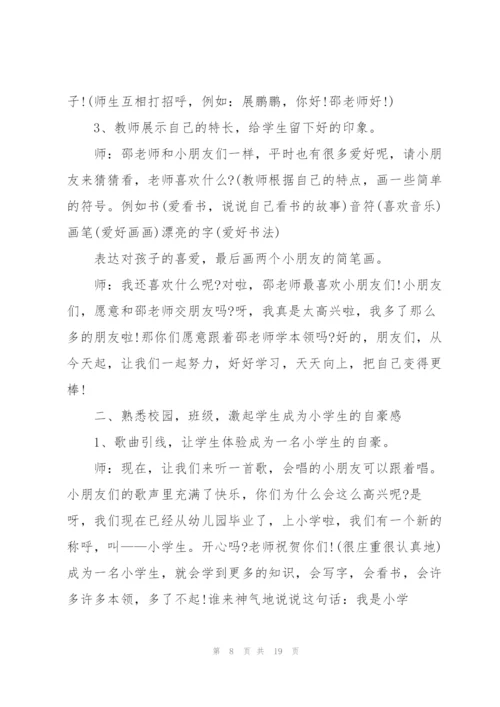 子!(师生互相打招呼，例如：展鹏鹏，你好!邵老师好!)

3、教师展示自己的特长，给学生留下好的印象。

师：邵老师和小朋友们一样，平时也有很多爱好呢，请小朋友来猜猜看，老师喜欢什么?(教师根据自己的特点，画一些简单的符号。例如书(爱看书，说说自己看书的故事)音符(喜欢音乐)画笔(爱好画画)漂亮的字(爱好书法)

表达对孩子的喜爱，最后画两个小朋友的简笔画。

师：我还喜欢什么呢?对啦，邵老师最喜欢小朋友们!小朋友们，愿意和邵老师交朋友吗?呀，我真是太高兴啦，我多了那么多的朋友啦!那你们愿意跟着邵老师学本领吗?好的，朋友们，从今天起，让我们一起努力，好好学习，天天向上，把自己变得更棒!

二、熟悉校园，班级，激起学生成为小学生的自豪感

1、歌曲引线，让学生体验成为一名小学生的自豪。

师：现在，让我们来听一首歌，会唱的小朋友可以跟着唱。小朋友们的歌声里充满了快乐，你们为什么会这么高兴呢?是呀，我们现在已经从幼儿园毕业了，上小学啦，我们有一个新的称呼，叫——小学生。开心吗?老师祝贺你们!(很庄重很认真地)成为一名小学生，就会学到更多的知识，会写字，会看书，会许多许多本领，多了不起!谁来神气地说说这句话：我是小学

第 8 页 共 19 页